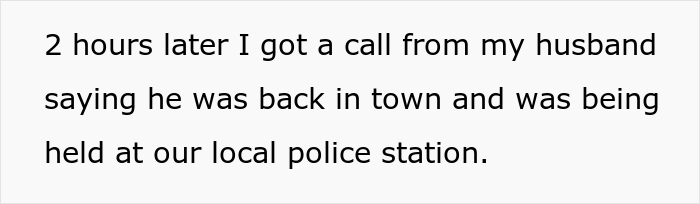 2 hours later I got a call from my husband saying he was back in town and was being held at our local police station.